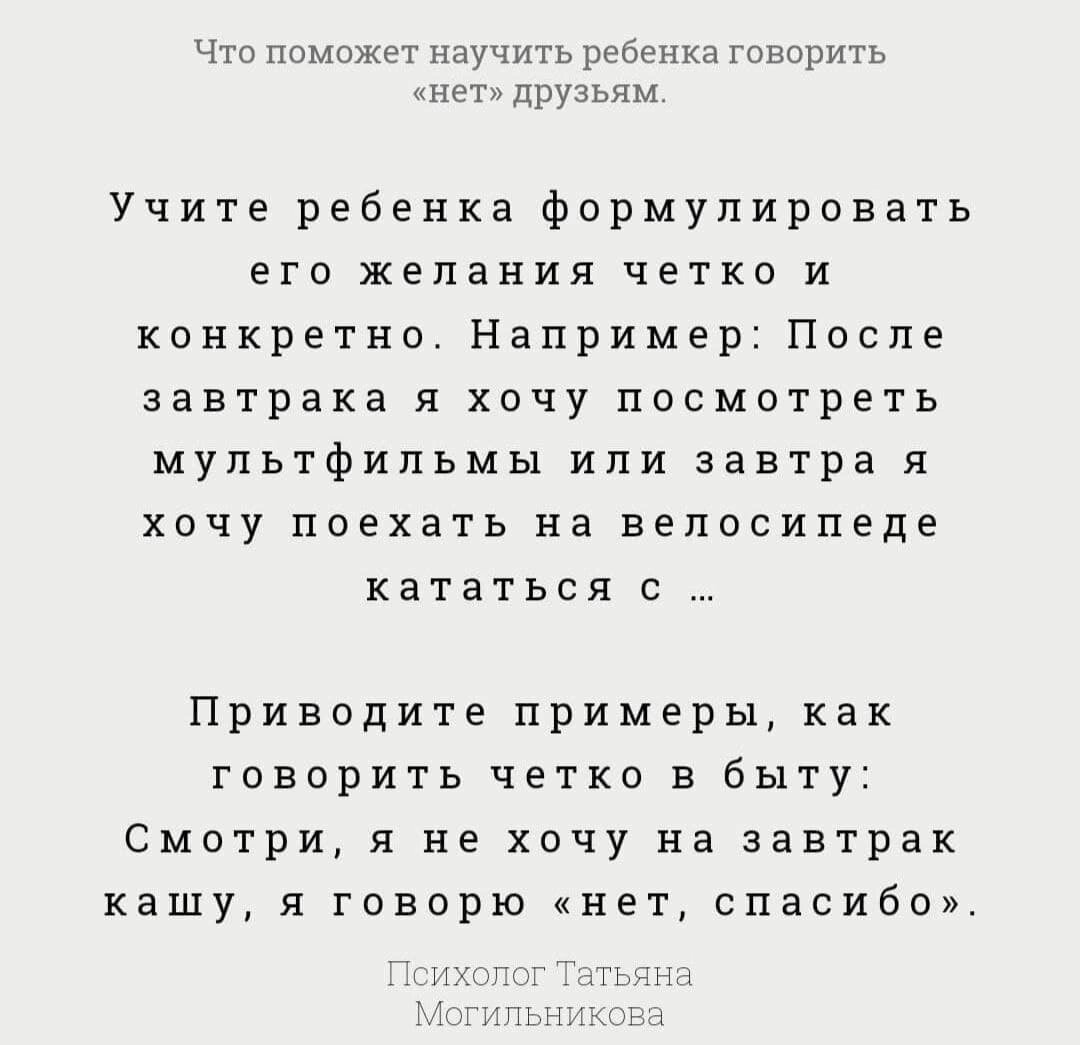 Что поможет научить ребенка говорить «нет» друзьям.

Учите ребенка формулировать его желания четко и конкретно. Например: После завтрака я хочу посмотреть мультфильмы или завтра я хочу поехать на велосипеде кататься с ...

Приводите примеры, как говорить четко в быту: Смотри, я не хочу на завтрак кашу, я говорю «нет, спасибо».

Психолог Татьяна Могильникова